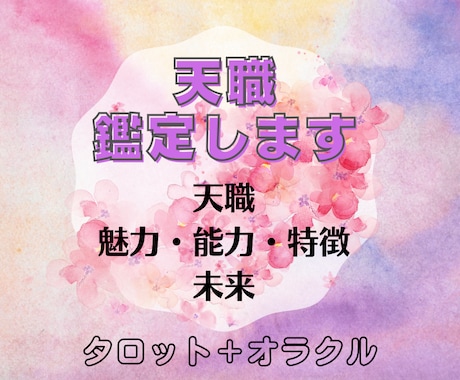 天職
鑑定します

天職
魅力・能力・特徴
未来

タロット＋オラクル